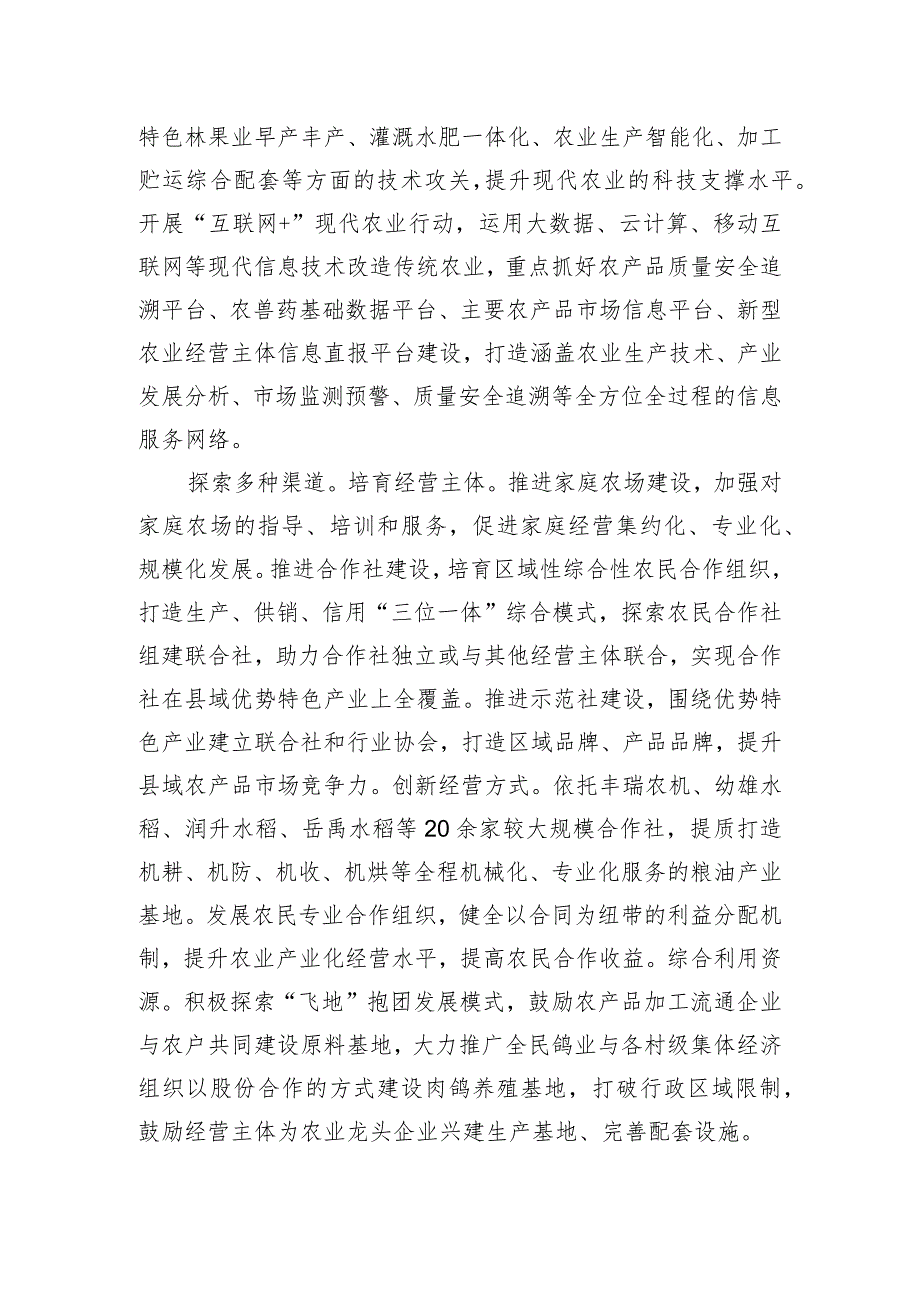 特色林果业早产丰产、灌溉水肥一体化、农业生产智能化、加工贮运综合配套等方面的技术攻关，提升现代农业的科技支撑水平。开展“互联网+”现代农业行动，运用大数据、云计算、移动互联网等现代信息技术改造传统农业，重点抓好农产品质量安全追溯平台、农兽药基础数据平台、主要农产品市场信息平台、新型农业经营主体信息直报平台建设，打造涵盖农业生产技术、产业发展分析、市场监测预警、质量安全追溯等全方位全过程的信息服务网络。

探索多种渠道。培育经营主体。推进家庭农场建设，加强对家庭农场的指导、培训和服务，促进家庭经营集约化、专业化、规模化发展。推进合作社建设，培育区域性综合性农民合作组织，打造生产、供销、信用“三位一体”综合模式，探索农民合作社组建联合社，助力合作社独立或与其他经营主体联合，实现合作社在县域优势特色产业上全覆盖。推进示范社建设，围绕优势特色产业建立联合社和行业协会，打造区域品牌、产品品牌，提升县域农产品市场竞争力。创新经营方式。依托丰瑞农机、幼雄水稻、润升水稻、岳禹水稻等20余家较大规模合作社，提质打造机耕、机防、机收、机烘等全程机械化、专业化服务的粮油产业基地。发展农民专业合作组织，健全以合同为纽带的利益分配机制，提升农业产业化经营水平，提高农民合作收益。综合利用资源。积极探索“飞地”抱团发展模式，鼓励农产品加工流通企业与农户共同建设原料基地，大力推广全民鸽业与各村级集体经济组织以股份合作的方式建设肉鸽养殖基地，打破行政区域限制，鼓励经营主体为农业龙头企业兴建生产基地、完善配套设施。